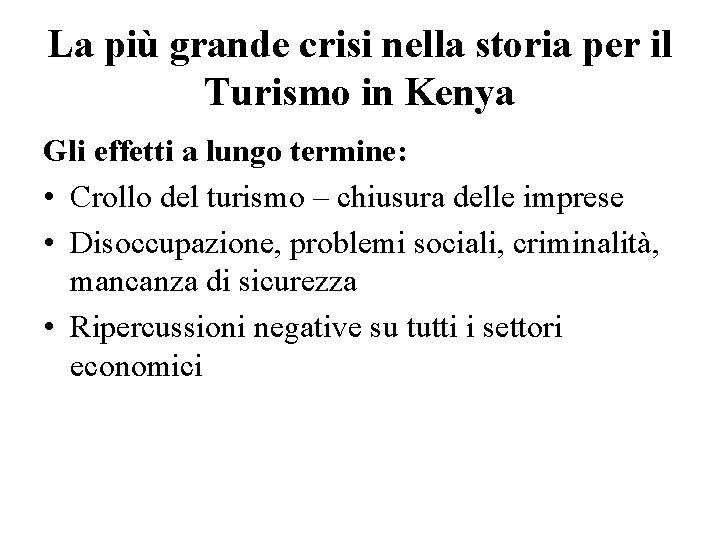 La più grande crisi nella storia per il Turismo in Kenya

Gli effetti a lungo termine:

• Crollo del turismo – chiusura delle imprese
• Disoccupazione, problemi sociali, criminalità, mancanza di sicurezza
• Ripercussioni negative su tutti i settori economici